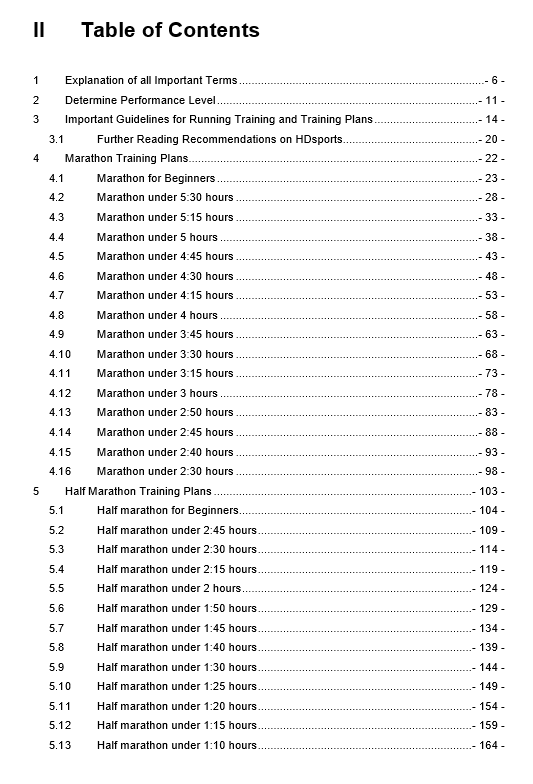 II Table of Contents

1 Explanation of all Important Terms - 6 -
2 Determine Performance Level - 11 -
3 Important Guidelines for Running Training and Training Plans - 14 -
3.1 Further Reading Recommendations on HDsports - 20 -
4 Marathon Training Plans - 22 -
4.1 Marathon for Beginners - 23 -
4.2 Marathon under 5:30 hours - 28 -
4.3 Marathon under 5:15 hours - 33 -
4.4 Marathon under 5 hours - 38 -
4.5 Marathon under 4:45 hours - 43 -
4.6 Marathon under 4:30 hours - 48 -
4.7 Marathon under 4:15 hours - 53 -
4.8 Marathon under 4 hours - 58 -
4.9 Marathon under 3:45 hours - 63 -
4.10 Marathon under 3:30 hours - 68 -
4.11 Marathon under 3:15 hours - 73 -
4.12 Marathon under 3 hours - 78 -
4.13 Marathon under 2:50 hours - 83 -
4.14 Marathon under 2:45 hours - 88 -
4.15 Marathon under 2:40 hours - 93 -
4.16 Marathon under 2:30 hours - 98 -
5 Half Marathon Training Plans - 103 -
5.1 Half marathon for Beginners - 104 -
5.2 Half marathon under 2:45 hours - 109 -
5.3 Half marathon under 2:30 hours - 114 -
5.4 Half marathon under 2:15 hours - 119 -
5.5 Half marathon under 2 hours - 124 -
5.6 Half marathon under 1:50 hours - 129 -
5.7 Half marathon under 1:45 hours - 134 -
5.8 Half marathon under 1:40 hours - 139 -
5.9 Half marathon under 1:30 hours - 144 -
5.10 Half marathon under 1:25 hours - 149 -
5.11 Half marathon under 1:20 hours - 154 -
5.12 Half marathon under 1:15 hours - 159 -
5.13 Half marathon under 1:10 hours - 164 -